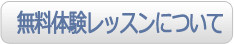 無料体験レッスンについて